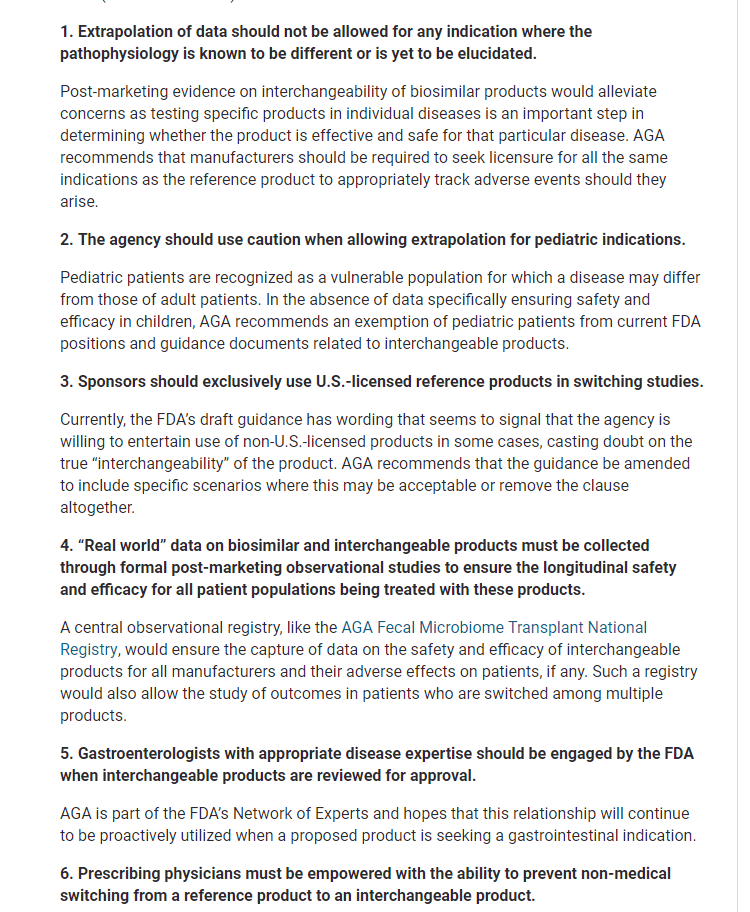 1. Extrapolation of data should not be allowed for any indication where the pathophysiology is known to be different or is yet to be elucidated.

Post-marketing evidence on interchangeability of biosimilar products would alleviate concerns as testing specific products in individual diseases is an important step in determining whether the product is effective and safe for that particular disease. AGA recommends that manufacturers should be required to seek licensure for all the same indications as the reference product to appropriately track adverse events should they arise.

2. The agency should use caution when allowing extrapolation for pediatric indications.

Pediatric patients are recognized as a vulnerable population for which a disease may differ from those of adult patients. In the absence of data specifically ensuring safety and efficacy in children, AGA recommends an exemption of pediatric patients from current FDA positions and guidance documents related to interchangeable products.

3. Sponsors should exclusively use U.S.-licensed reference products in switching studies.

Currently, the FDA's draft guidance has wording that seems to signal that the agency is willing to entertain use of non-U.S.-licensed products in some cases, casting doubt on the true "interchangeability" of the product. AGA recommends that the guidance be amended to include specific scenarios where this may be acceptable or remove the clause altogether.

4. "Real world" data on biosimilar and interchangeable products must be collected through formal post-marketing observational studies to ensure the longitudinal safety and efficacy for all patient populations being treated with these products.

A central observational registry, like the AGA Fecal Microbiome Transplant National Registry, would ensure the capture of data on the safety and efficacy of interchangeable products for all manufacturers and their adverse effects on patients, if any. Such a registry would also allow the study of outcomes in patients who are switched among multiple products.

5. Gastroenterologists with appropriate disease expertise should be engaged by the FDA when interchangeable products are reviewed for approval.

AGA is part of the FDA's Network of Experts and hopes that this relationship will continue to be proactively utilized when a proposed product is seeking a gastrointestinal indication.

6. Prescribing physicians must be empowered with the ability to prevent non-medical switching from a reference product to an interchangeable product.